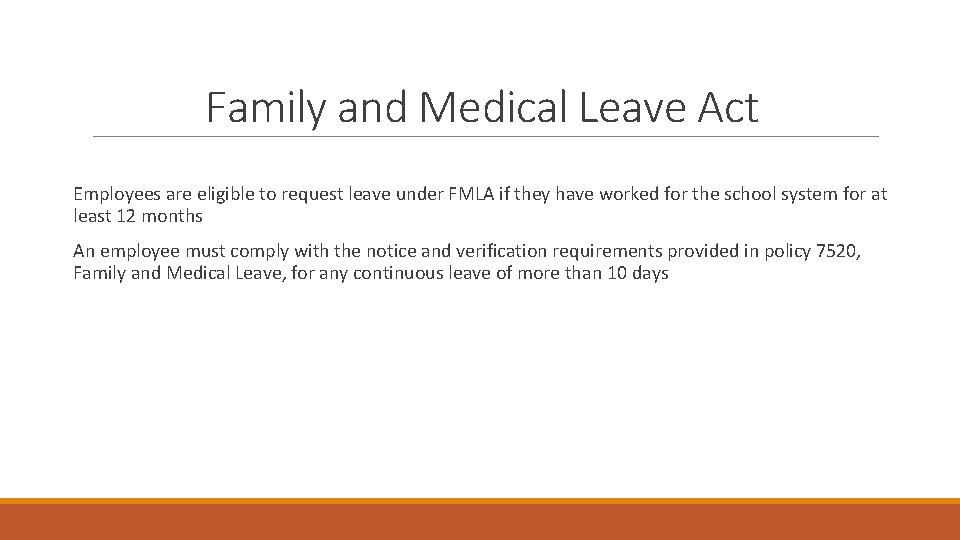 Family and Medical Leave Act

Employees are eligible to request leave under FMLA if they have worked for the school system for at least 12 months

An employee must comply with the notice and verification requirements provided in policy 7520, Family and Medical Leave, for any continuous leave of more than 10 days